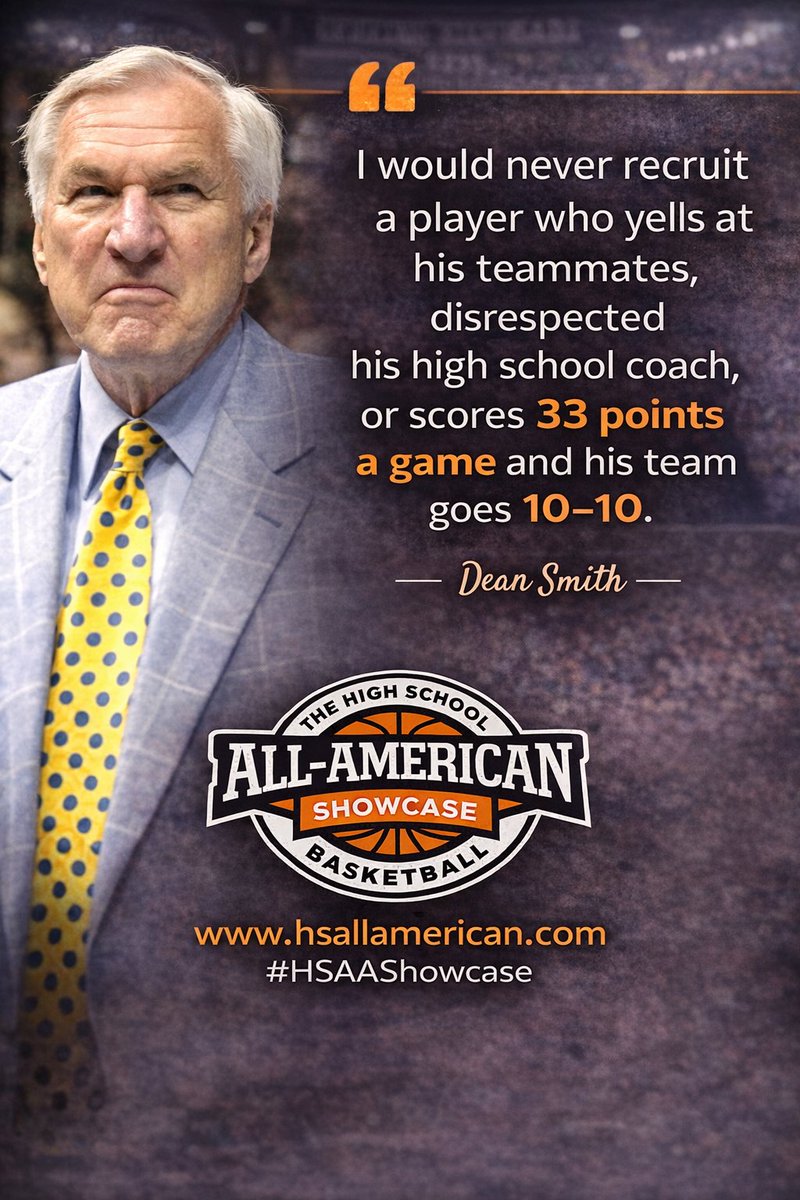 “

I would never recruit a player who yells at his teammates, disrespected his high school coach, or scores 33 points a game and his team goes 10–10.

— Dean Smith —

THE HIGH SCHOOL
ALL-AMERICAN
SHOWCASE
BASKETBALL

www.hsallamerican.com
#HSAAShowcase